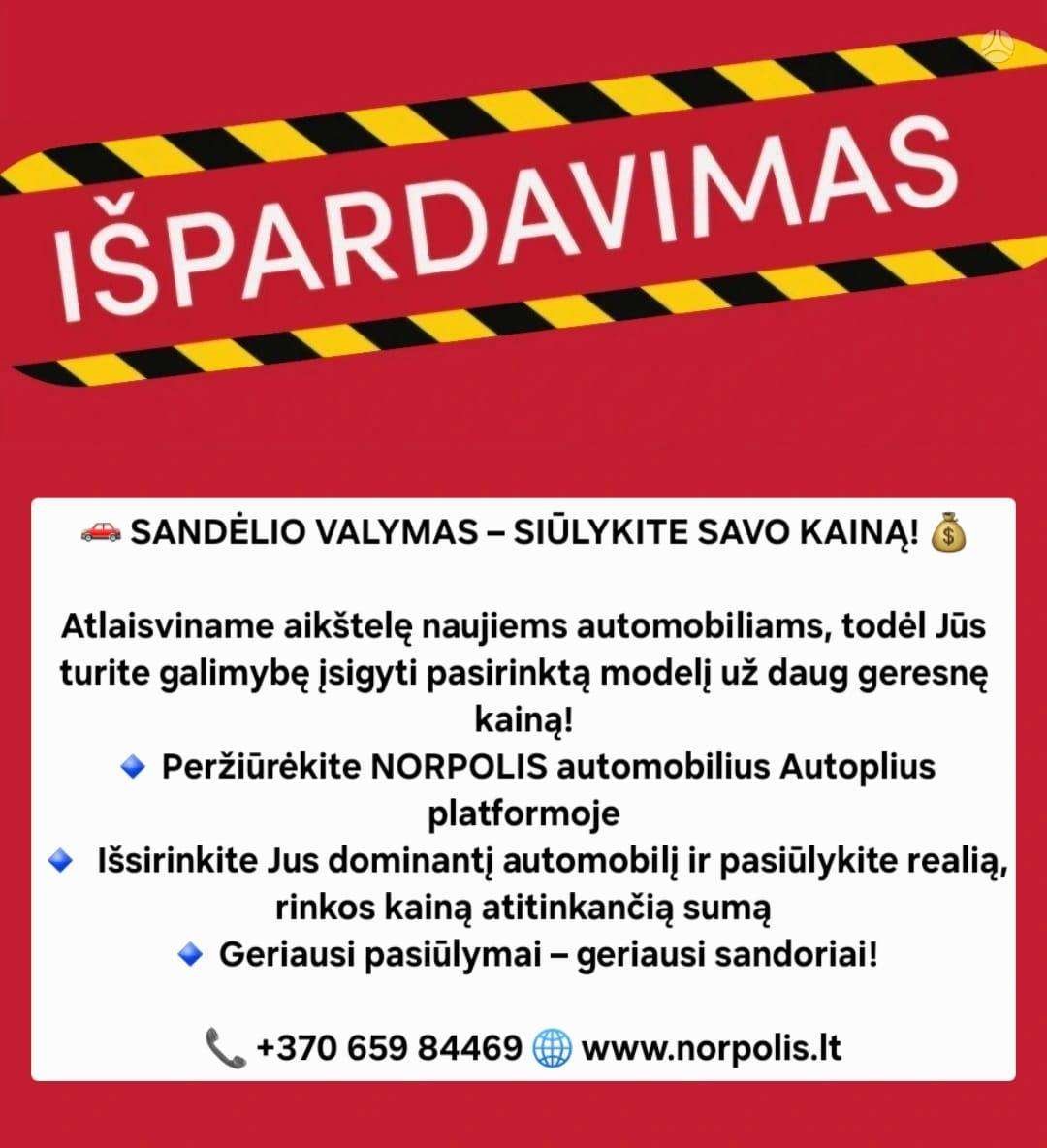 IŠPARDAVIMAS

🚗 SANDĖLIO VALYMAS – SIŪLYKITE SAVO KAINĄ! 💰

Atlaisviname aikštelę naujiems automobiliams, todėl Jūs turite galimybę įsigyti pasirinktą modelį už daug geresnę kainą!
🔹 Peržiūrėkite NORPOLIS automobilius Autoplius platformoje
🔹 Išsirinkite Jus dominantį automobilį ir pasiūlykite realią, rinkos kainą atitinkančią sumą
🔹 Geriausi pasiūlymai – geriausi sandoriai!

📞 +370 659 84469 🌐 www.norpolis.lt